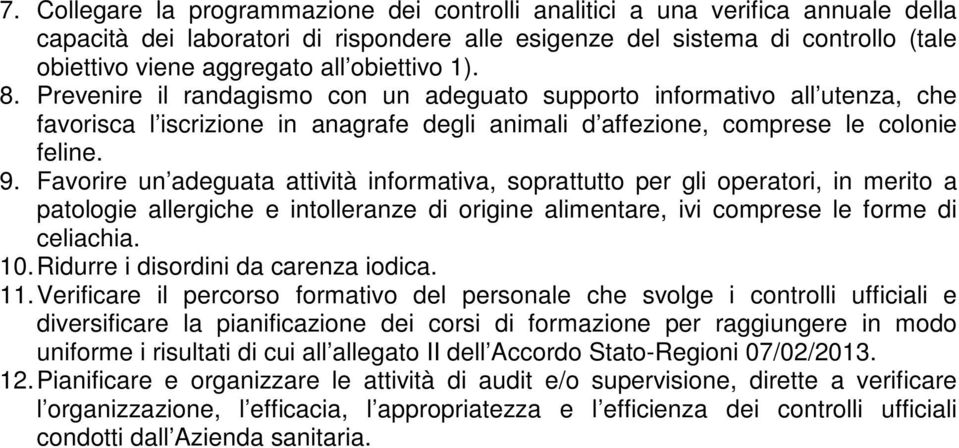 7. Collegare la programmazione dei controlli analitici a una verifica annuale della capacità dei laboratori di rispondere alle esigenze del sistema di controllo (tale obiettivo viene aggregato all'obiettivo 1).
8. Prevenire il randagismo con un adeguato supporto informativo all'utenza, che favorisca l'iscrizione in anagrafe degli animali d'affezione, comprese le colonie feline.
9. Favorire un'adeguata attività informativa, soprattutto per gli operatori, in merito a patologie allergiche e intolleranze di origine alimentare, ivi comprese le forme di celiachia.
10. Ridurre i disordini da carenza iodica.
11. Verificare il percorso formativo del personale che svolge i controlli ufficiali e diversificare la pianificazione dei corsi di formazione per raggiungere in modo uniforme i risultati di cui all'allegato II dell'Accordo Stato-Regioni 07/02/2013.
12. Pianificare e organizzare le attività di audit e/o supervisione, dirette a verificare l'organizzazione, l'efficacia, l'appropriatezza e l'efficienza dei controlli ufficiali condotti dall'Azienda sanitaria.